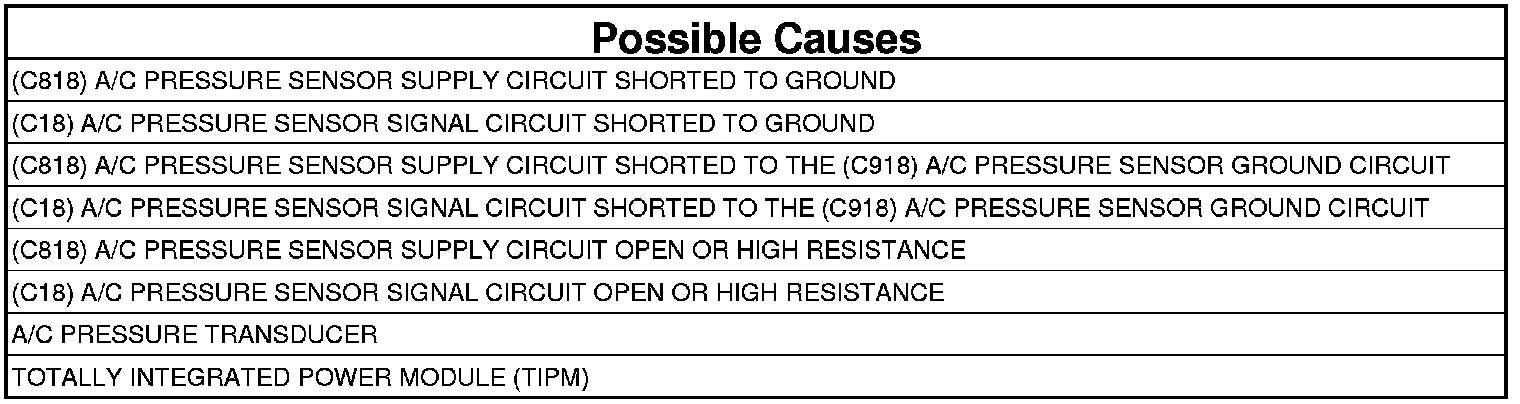 | Possible Causes |
|---|
| (C818) A/C PRESSURE SENSOR SUPPLY CIRCUIT SHORTED TO GROUND |
| (C18) A/C PRESSURE SENSOR SIGNAL CIRCUIT SHORTED TO GROUND |
| (C818) A/C PRESSURE SENSOR SUPPLY CIRCUIT SHORTED TO THE (C918) A/C PRESSURE SENSOR GROUND CIRCUIT |
| (C18) A/C PRESSURE SENSOR SIGNAL CIRCUIT SHORTED TO THE (C918) A/C PRESSURE SENSOR GROUND CIRCUIT |
| (C818) A/C PRESSURE SENSOR SUPPLY CIRCUIT OPEN OR HIGH RESISTANCE |
| (C18) A/C PRESSURE SENSOR SIGNAL CIRCUIT OPEN OR HIGH RESISTANCE |
| A/C PRESSURE TRANSDUCER |
| TOTALLY INTEGRATED POWER MODULE (TIPM) |